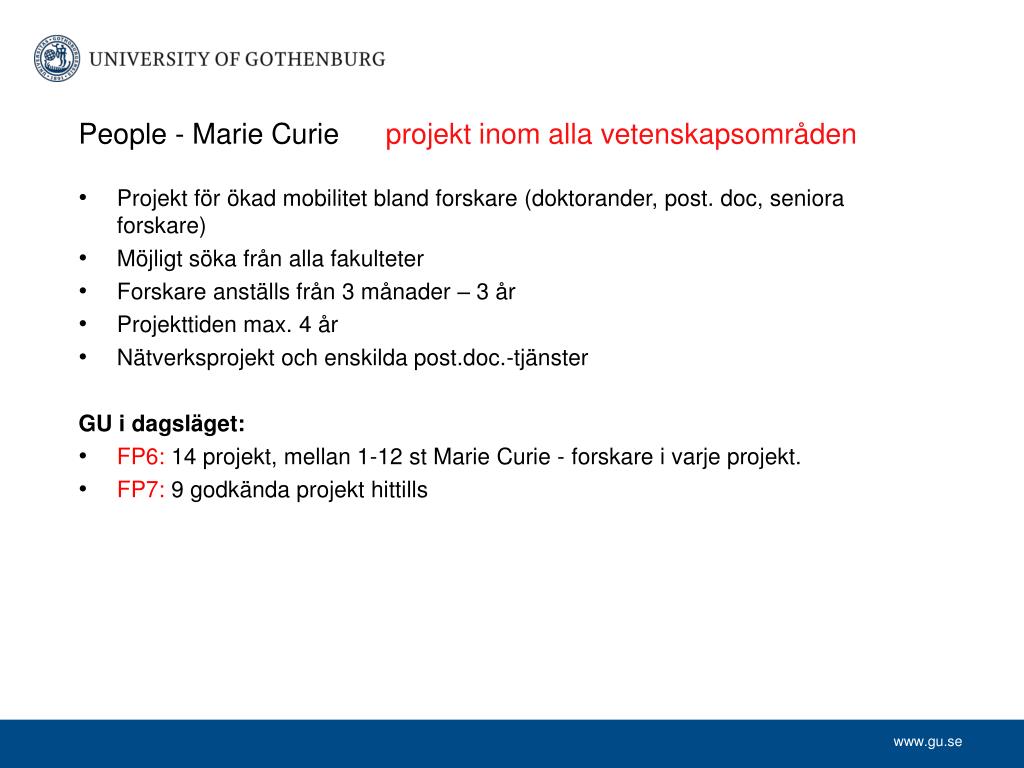 UNIVERSITY OF GOTHENBURG

People - Marie Curie projekt inom alla vetenskapsområden

• Projekt för ökad mobilitet bland forskare (doktorander, post. doc, seniora forskare)
• Möjligt söka från alla fakulteter
• Forskare anställs från 3 månader – 3 år
• Projekttiden max. 4 år
• Nätverksprojekt och enskilda post.doc.-tjänster

GU i dagsläget:
• FP6: 14 projekt, mellan 1-12 st Marie Curie - forskare i varje projekt.
• FP7: 9 godkända projekt hittills

www.gu.se